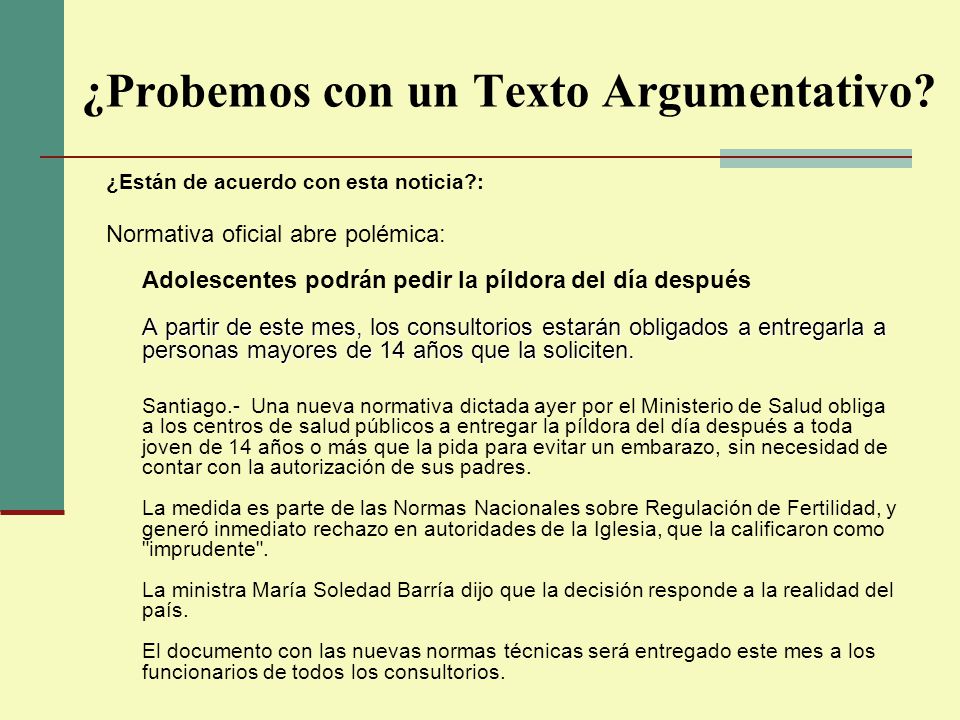 ¿Probemos con un Texto Argumentativo?

¿Están de acuerdo con esta noticia?:

Normativa oficial abre polémica:

Adolescentes podrán pedir la píldora del día después

A partir de este mes, los consultorios estarán obligados a entregarla a personas mayores de 14 años que la soliciten.

Santiago.- Una nueva normativa dictada ayer por el Ministerio de Salud obliga a los centros de salud públicos a entregar la píldora del día después a toda joven de 14 años o más que la pida para evitar un embarazo, sin necesidad de contar con la autorización de sus padres.

La medida es parte de las Normas Nacionales sobre Regulación de Fertilidad, y generó inmediato rechazo en autoridades de la Iglesia, que la calificaron como "imprudente".

La ministra María Soledad Barría dijo que la decisión responde a la realidad del país.

El documento con las nuevas normas técnicas será entregado este mes a los funcionarios de todos los consultorios.